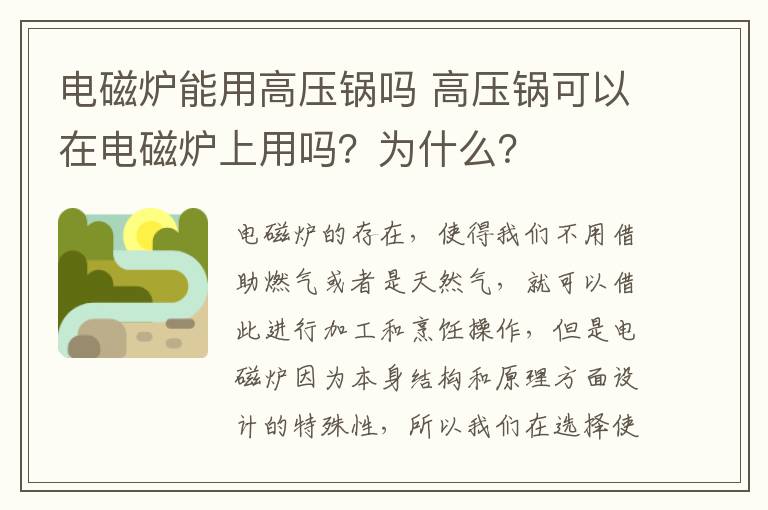 电磁炉能用高压锅吗 高压锅可以在电磁炉上用吗？为什么？

电磁炉的存在，使得我们不用借助燃气或者是天然气，就可以借此进行加工和烹饪操作，但是电磁炉因为本身结构和原理方面设计的特殊性，所以我们在选择使